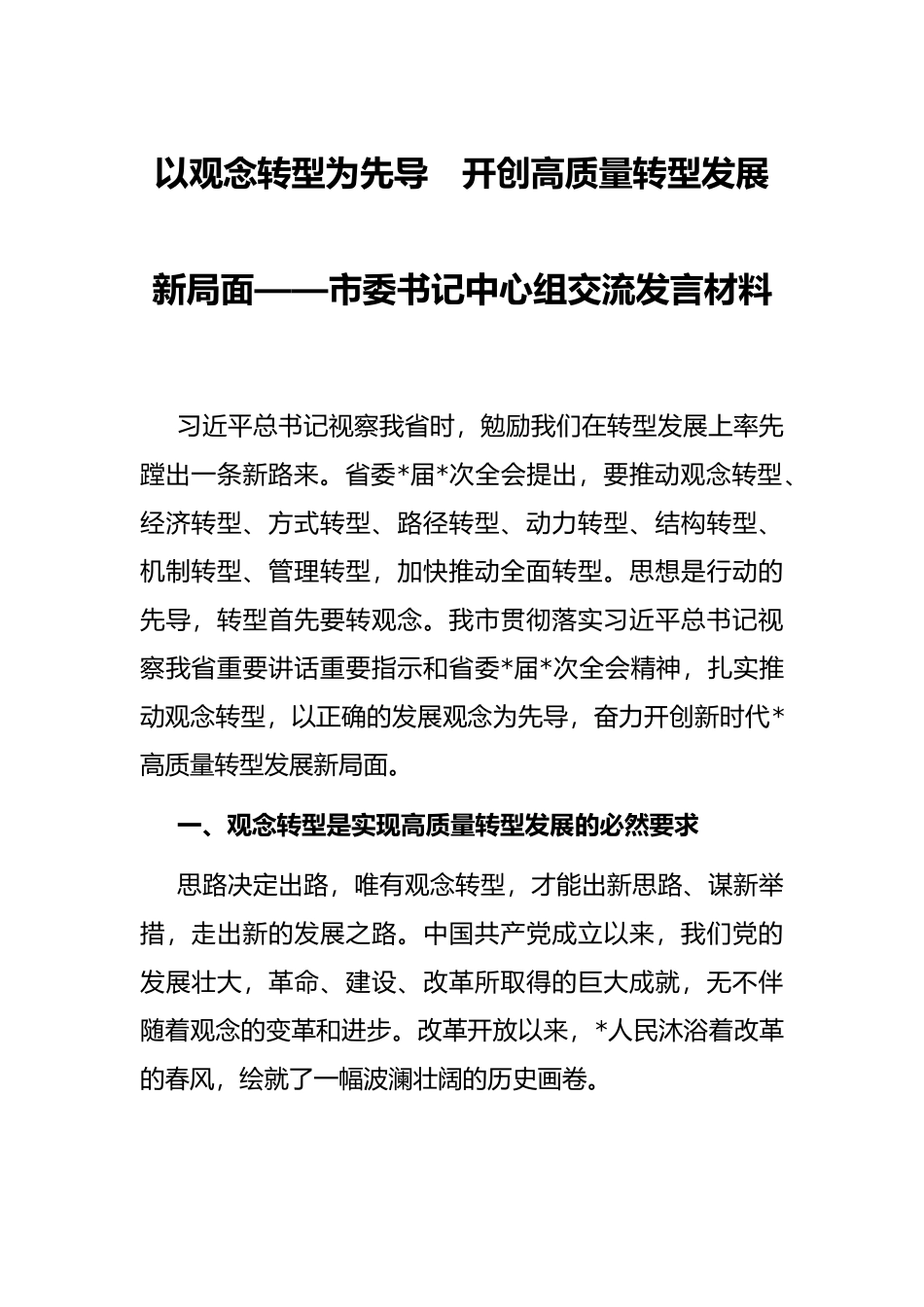 以观念转型为先导　开创高质量转型发展新局面——市委书记中心组交流发言材料

习近平总书记视察我省时，勉励我们在转型发展上率先蹚出一条新路来。省委*届*次全会提出，要推动观念转型、经济转型、方式转型、路径转型、动力转型、结构转型、机制转型、管理转型，加快推动全面转型。思想是行动的先导，转型首先要转观念。我市贯彻落实习近平总书记视察我省重要讲话重要指示和省委*届*次全会精神，扎实推动观念转型，以正确的发展观念为先导，奋力开创新时代*高质量转型发展新局面。

一、观念转型是实现高质量转型发展的必然要求

思路决定出路，唯有观念转型，才能出新思路、谋新举措，走出新的发展之路。中国共产党成立以来，我们党的发展壮大，革命、建设、改革所取得的巨大成就，无不伴随着观念的变革和进步。改革开放以来，*人民沐浴着改革的春风，绘就了一幅波澜壮阔的历史画卷。